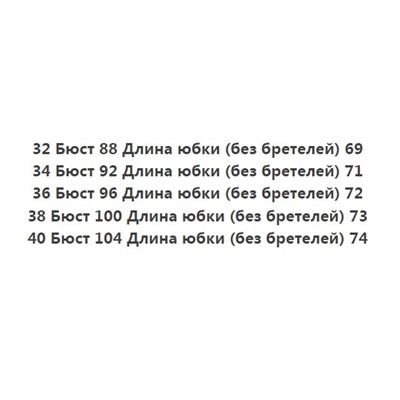 32 Бюст 88 Длина юбки (без бретелей) 69
34 Бюст 92 Длина юбки (без бретелей) 71
36 Бюст 96 Длина юбки (без бретелей) 72
38 Бюст 100 Длина юбки (без бретелей) 73
40 Бюст 104 Длина юбки (без бретелей) 74